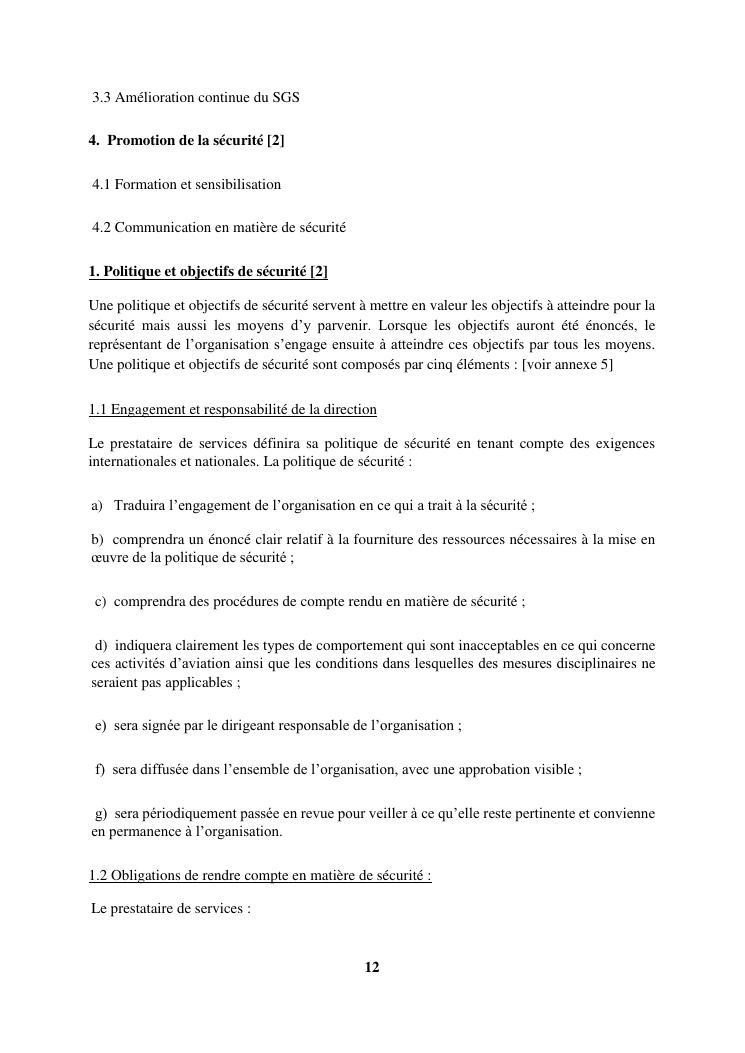 3.3 Amélioration continue du SGS

4. Promotion de la sécurité [2]

4.1 Formation et sensibilisation

4.2 Communication en matière de sécurité

1. Politique et objectifs de sécurité [2]

Une politique et objectifs de sécurité servent à mettre en valeur les objectifs à atteindre pour la sécurité mais aussi les moyens d'y parvenir. Lorsque les objectifs auront été énoncés, le représentant de l'organisation s'engage ensuite à atteindre ces objectifs par tous les moyens. Une politique et objectifs de sécurité sont composés par cinq éléments : [voir annexe 5]

1.1 Engagement et responsabilité de la direction

Le prestataire de services définira sa politique de sécurité en tenant compte des exigences internationales et nationales. La politique de sécurité :

a) Traduira l'engagement de l'organisation en ce qui a trait à la sécurité ;

b) comprendra un énoncé clair relatif à la fourniture des ressources nécessaires à la mise en œuvre de la politique de sécurité ;

c) comprendra des procédures de compte rendu en matière de sécurité ;

d) indiquera clairement les types de comportement qui sont inacceptables en ce qui concerne ces activités d'aviation ainsi que les conditions dans lesquelles des mesures disciplinaires ne seraient pas applicables ;

e) sera signée par le dirigeant responsable de l'organisation ;

f) sera diffusée dans l'ensemble de l'organisation, avec une approbation visible ;

g) sera périodiquement passée en revue pour veiller à ce qu'elle reste pertinente et convienne en permanence à l'organisation.

1.2 Obligations de rendre compte en matière de sécurité :

Le prestataire de services :

12